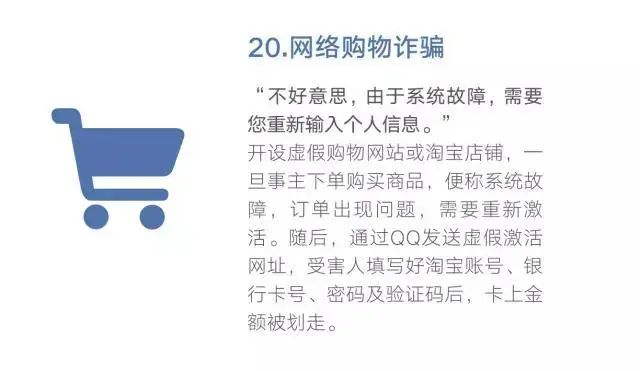 20.网络购物诈骗

“不好意思，由于系统故障，需要您重新输入个人信息。”

开设虚假购物网站或淘宝店铺，一旦事主下单购买商品，便称系统故障，订单出现问题，需要重新激活。随后，通过QQ发送虚假激活网址，受害人填写好淘宝账号、银行卡号、密码及验证码后，卡上金额被划走。